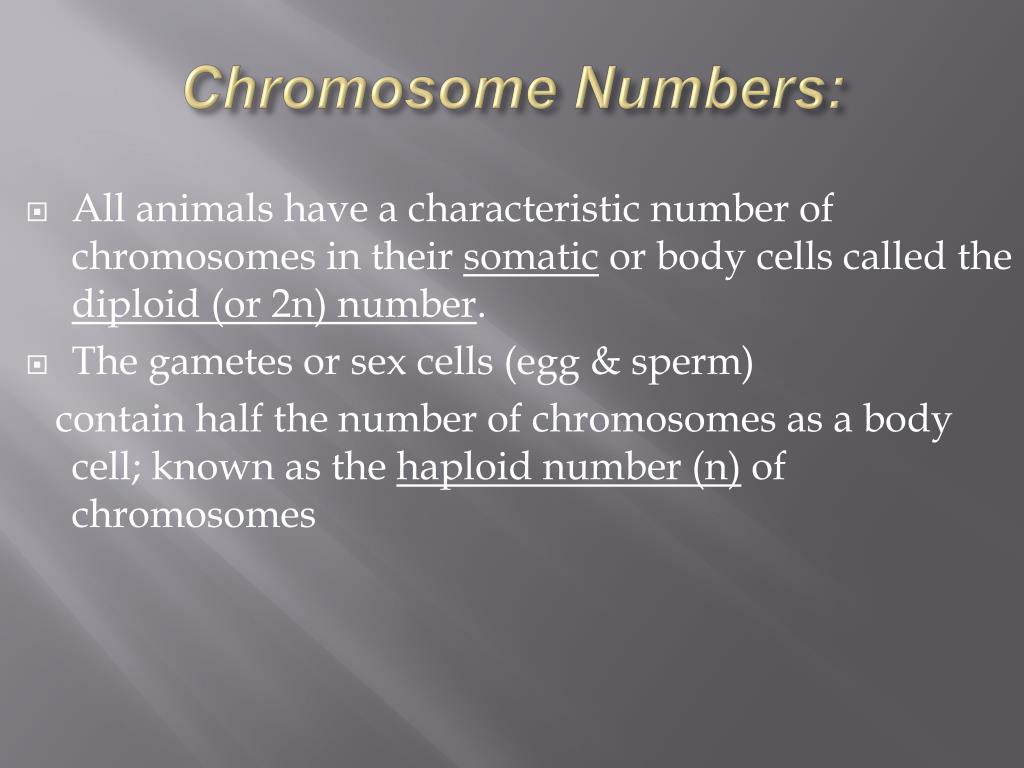 Chromosome Numbers:

All animals have a characteristic number of chromosomes in their somatic or body cells called the diploid (or 2n) number.

The gametes or sex cells (egg & sperm) contain half the number of chromosomes as a body cell; known as the haploid number (n) of chromosomes